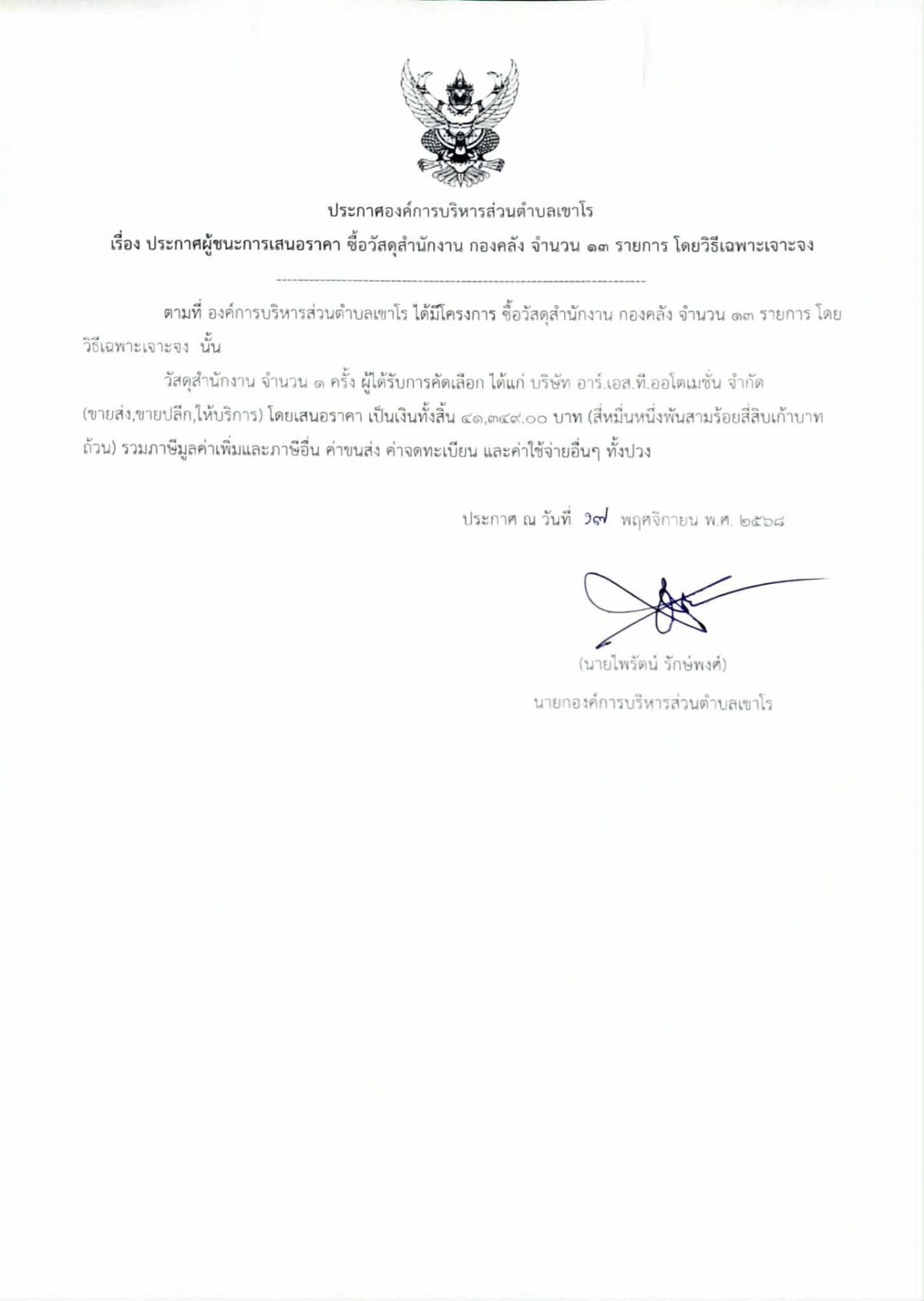 ประกาศองค์การบริหารส่วนตำบลเขาโร
เรื่อง ประกาศผู้ชนะการเสนอราคา ซื้อวัสดุสำนักงาน กองคลัง จำนวน ๑๓ รายการ โดยวิธีเฉพาะเจาะจง

--------------------------------------------------------------------

ตามที่ องค์การบริหารส่วนตำบลเขาโร ได้มีโครงการ ซื้อวัสดุสำนักงาน กองคลัง จำนวน ๑๓ รายการ โดยวิธีเฉพาะเจาะจง นั้น

วัสดุสำนักงาน จำนวน ๑ ครั้ง ผู้ได้รับการคัดเลือก ได้แก่ บริษัท อาร์.เอส.ที.ออโตเมชั่น จำกัด (ขายส่ง,ขายปลีก,ให้บริการ) โดยเสนอราคา เป็นเงินทั้งสิ้น ๔๑,๓๔๙.๐๐ บาท (สี่หมื่นหนึ่งพันสามร้อยสี่สิบเก้าบาทถ้วน) รวมภาษีมูลค่าเพิ่มและภาษีอื่น ค่าขนส่ง ค่าจดทะเบียน และค่าใช้จ่ายอื่นๆ ทั้งปวง

ประกาศ ณ วันที่ ๑๗ พฤศจิกายน พ.ศ. ๒๕๖๘

(นายไพรัตน์ รักษ์พงศ์)
นายกองค์การบริหารส่วนตำบลเขาโร